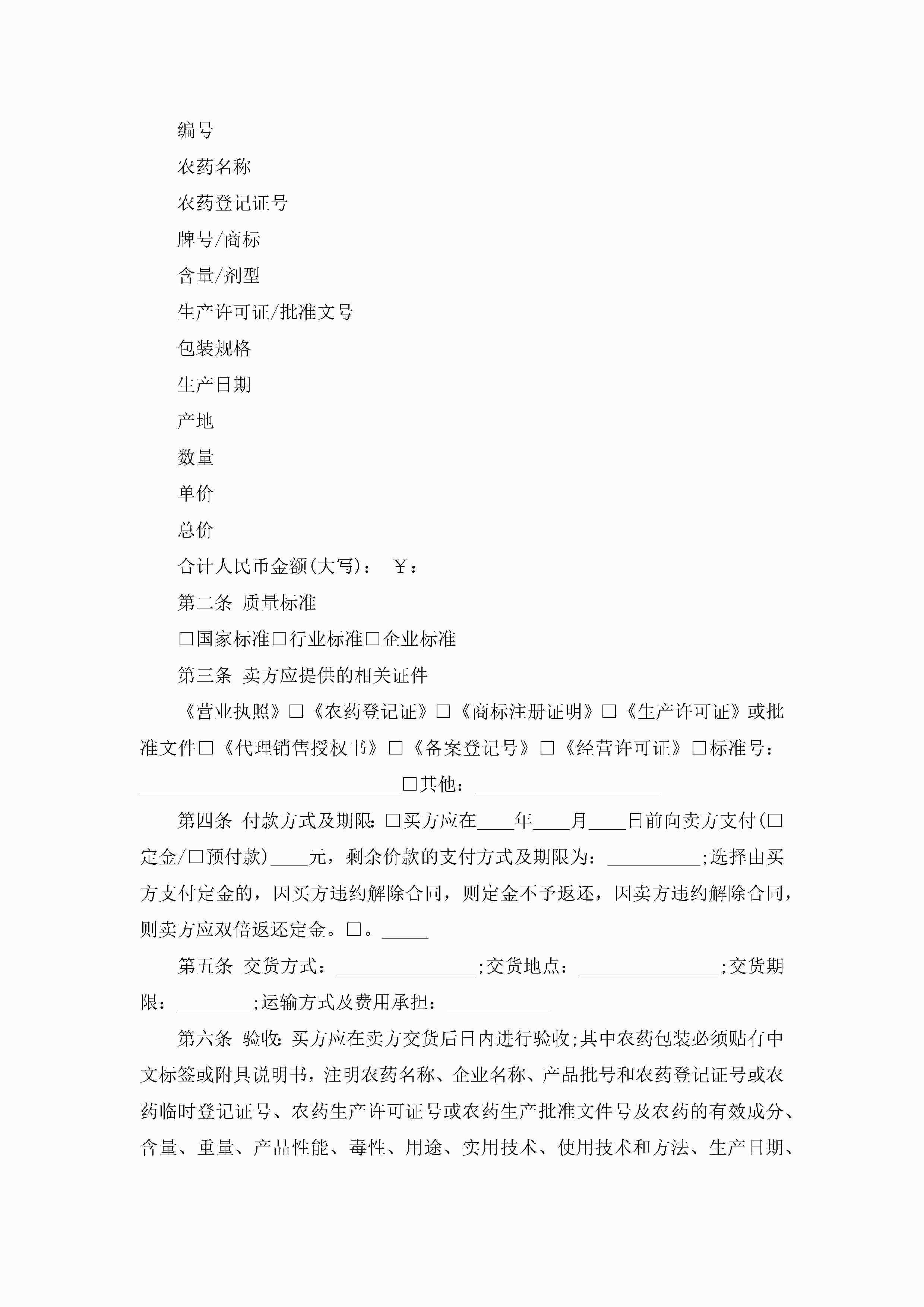 编号

农药名称

农药登记证号

牌号/商标

含量/剂型

生产许可证/批准文号

包装规格

生产日期

产地

数量

单价

总价

合计人民币金额(大写)： ￥：

第二条 质量标准

□国家标准□行业标准□企业标准

第三条 卖方应提供的相关证件

《营业执照》□《农药登记证》□《商标注册证明》□《生产许可证》或批准文件□《代理销售授权书》□《备案登记号》□《经营许可证》□标准号：____________________________□其他：____________________

第四条 付款方式及期限：□买方应在____年____月____日前向卖方支付(□定金/□预付款)____元，剩余价款的支付方式及期限为：__________;选择由买方支付定金的，因买方违约解除合同，则定金不予返还，因卖方违约解除合同，则卖方应双倍返还定金。□。_____

第五条 交货方式：_______________;交货地点：_______________;交货期限：________;运输方式及费用承担：___________

第六条 验收：买方应在卖方交货后日内进行验收;其中农药包装必须贴有中文标签或附具说明书，注明农药名称、企业名称、产品批号和农药登记证号或农药临时登记证号、农药生产许可证号或农药生产批准文件号及农药的有效成分、含量、重量、产品性能、毒性、用途、实用技术、使用技术和方法、生产日期、